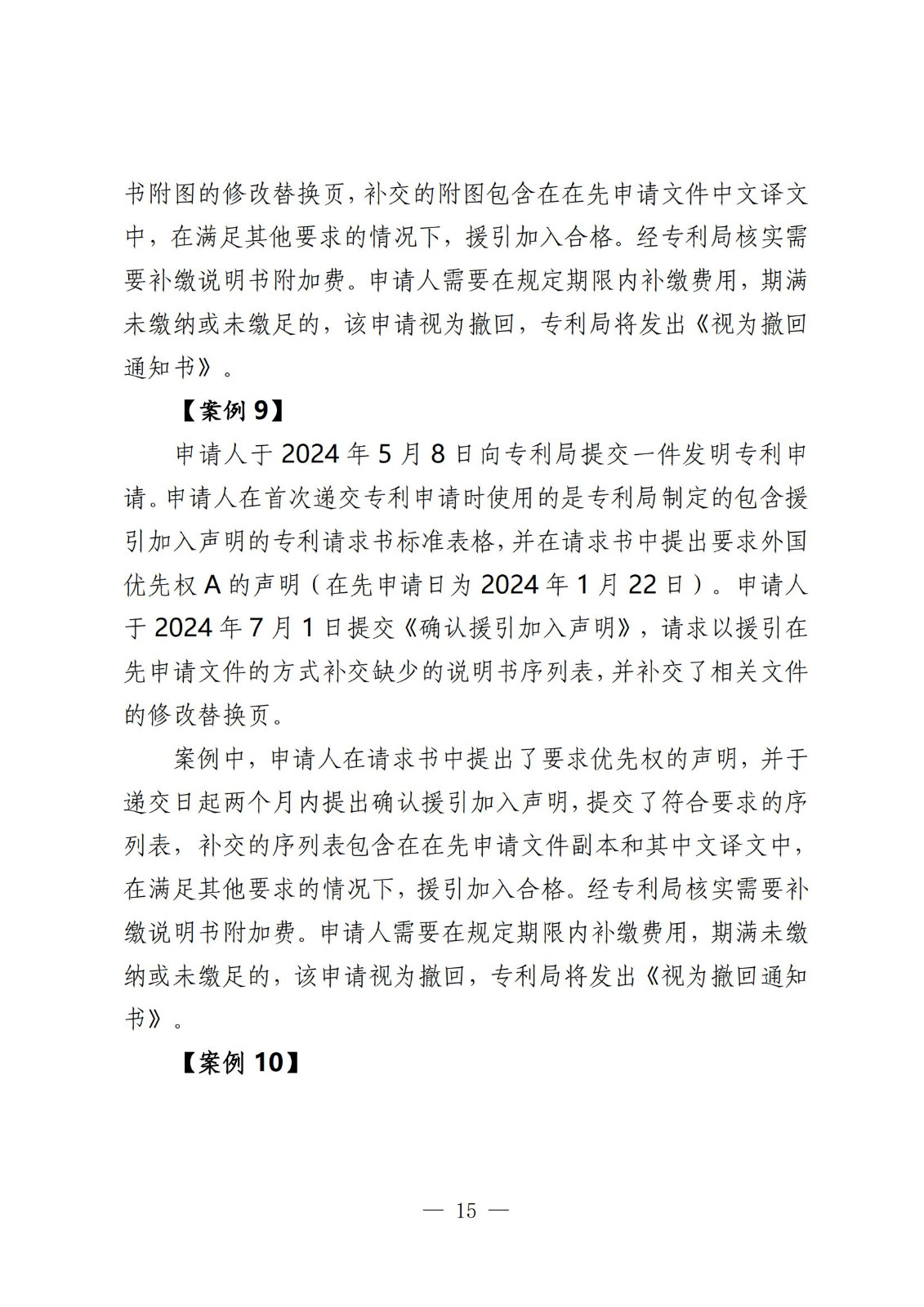 书附图的修改替换页，补交的附图包含在在先申请文件中文译文中，在满足其他要求的情况下，援引加入合格。经专利局核实需要补缴说明书附加费。申请人需要在规定期限内补缴费用，期满未缴纳或未缴足的，该申请视为撤回，专利局将发出《视为撤回通知书》。

【案例 9】

申请人于 2024 年 5 月 8 日向专利局提交一件发明专利申请。申请人在首次递交专利申请时使用的是专利局制定的包含援引加入声明的专利请求书标准表格，并在请求书中提出要求外国优先权 A 的声明（在先申请日为 2024 年 1 月 22 日）。申请人于 2024 年 7 月 1 日提交《确认援引加入声明》，请求以援引在先申请文件的方式补交缺少的说明书序列表，并补交了相关文件的修改替换页。

案例中，申请人在请求书中提出了要求优先权的声明，并于递交日起两个月内提出确认援引加入声明，提交了符合要求的序列表，补交的序列表包含在在先申请文件副本和其中文译文中，在满足其他要求的情况下，援引加入合格。经专利局核实需要补缴说明书附加费。申请人需要在规定期限内补缴费用，期满未缴纳或未缴足的，该申请视为撤回，专利局将发出《视为撤回通知书》。

【案例 10】

— 15 —